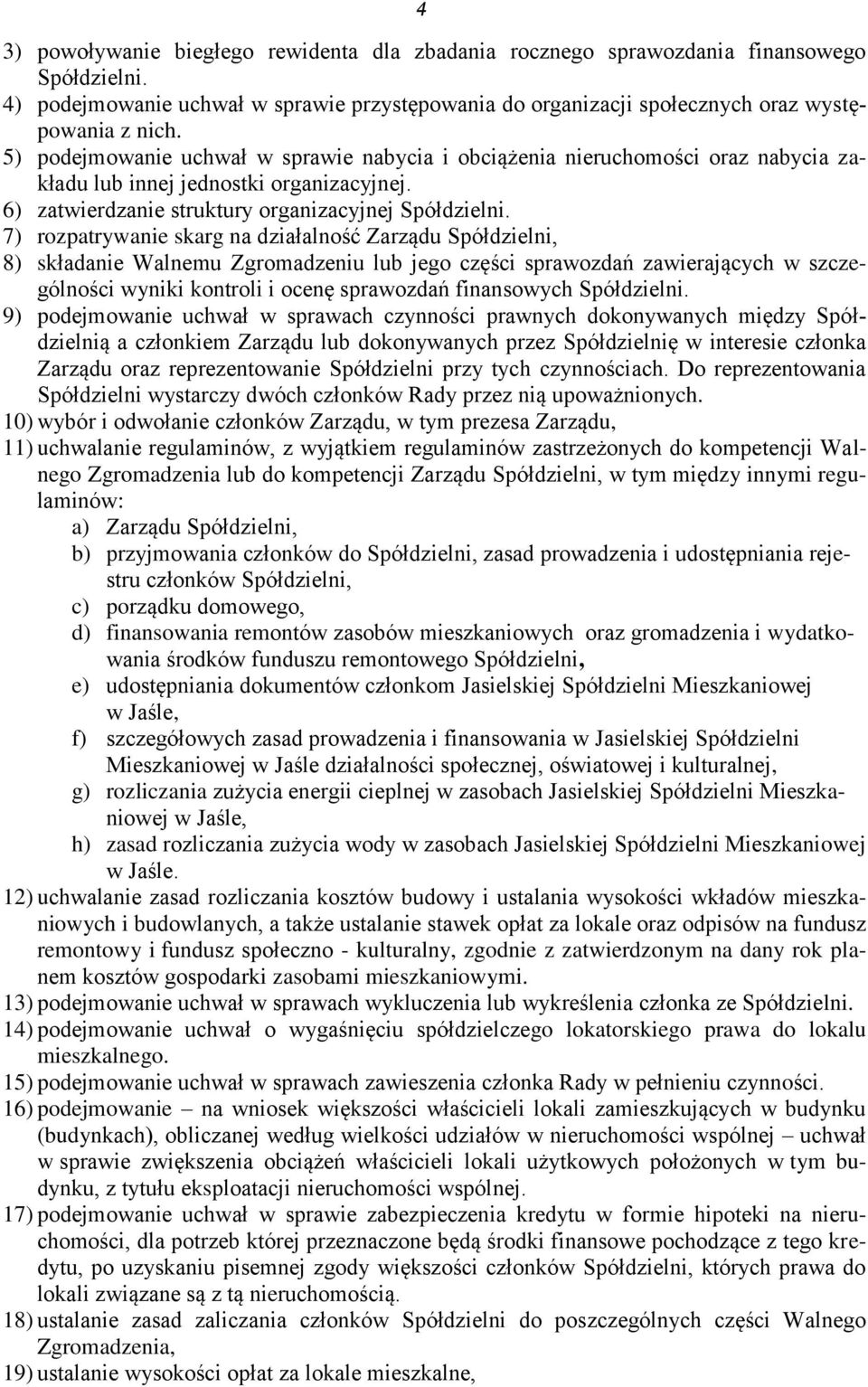 4

3) powoływanie biegłego rewidenta dla zbadania rocznego sprawozdania finansowego Spółdzielni.
4) podejmowanie uchwał w sprawie przystępowania do organizacji społecznych oraz występowania z nich.
5) podejmowanie uchwał w sprawie nabycia i obciążenia nieruchomości oraz nabycia zakładu lub innej jednostki organizacyjnej.
6) zatwierdzanie struktury organizacyjnej Spółdzielni.
7) rozpatrywanie skarg na działalność Zarządu Spółdzielni,
8) składanie Walnemu Zgromadzeniu lub jego części sprawozdań zawierających w szczególności wyniki kontroli i ocenę sprawozdań finansowych Spółdzielni.
9) podejmowanie uchwał w sprawach czynności prawnych dokonywanych między Spółdzielnią a członkiem Zarządu lub dokonywanych przez Spółdzielnię w interesie członka Zarządu oraz reprezentowanie Spółdzielni przy tych czynnościach. Do reprezentowania Spółdzielni wystarczy dwóch członków Rady przez nią upoważnionych.
10) wybór i odwołanie członków Zarządu, w tym prezesa Zarządu,
11) uchwalanie regulaminów, z wyjątkiem regulaminów zastrzeżonych do kompetencji Walnego Zgromadzenia lub do kompetencji Zarządu Spółdzielni, w tym między innymi regulaminów:
a) Zarządu Spółdzielni,
b) przyjmowania członków do Spółdzielni, zasad prowadzenia i udostępniania rejestru członków Spółdzielni,
c) porządku domowego,
d) finansowania remontów zasobów mieszkaniowych oraz gromadzenia i wydatkowania środków funduszu remontowego Spółdzielni,
e) udostępniania dokumentów członkom Jasielskiej Spółdzielni Mieszkaniowej w Jaśle,
f) szczegółowych zasad prowadzenia i finansowania w Jasielskiej Spółdzielni Mieszkaniowej w Jaśle działalności społecznej, oświatowej i kulturalnej,
g) rozliczania zużycia energii cieplnej w zasobach Jasielskiej Spółdzielni Mieszkaniowej w Jaśle,
h) zasad rozliczania zużycia wody w zasobach Jasielskiej Spółdzielni Mieszkaniowej w Jaśle.
12) uchwalanie zasad rozliczania kosztów budowy i ustalania wysokości wkładów mieszkaniowych i budowlanych, a także ustalanie stawek opłat za lokale oraz odpisów na fundusz remontowy i fundusz społeczno - kulturalny, zgodnie z zatwierdzonym na dany rok planem kosztów gospodarki zasobami mieszkaniowymi.
13) podejmowanie uchwał w sprawach wykluczenia lub wykreślenia członka ze Spółdzielni.
14) podejmowanie uchwał o wygaśnięciu spółdzielczego lokatorskiego prawa do lokalu mieszkalnego.
15) podejmowanie uchwał w sprawach zawieszenia członka Rady w pełnieniu czynności.
16) podejmowanie – na wniosek większości właścicieli lokali zamieszkujących w budynku (budynkach), obliczanej według wielkości udziałów w nieruchomości wspólnej – uchwał w sprawie zwiększenia obciążeń właścicieli lokali użytkowych położonych w tym budynku, z tytułu eksploatacji nieruchomości wspólnej.
17) podejmowanie uchwał w sprawie zabezpieczenia kredytu w formie hipoteki na nieruchomości, dla potrzeb której przeznaczone będą środki finansowe pochodzące z tego kredytu, po uzyskaniu pisemnej zgody większości członków Spółdzielni, których prawa do lokali związane są z tą nieruchomością.
18) ustalanie zasad zaliczania członków Spółdzielni do poszczególnych części Walnego Zgromadzenia,
19) ustalanie wysokości opłat za lokale mieszkalne,